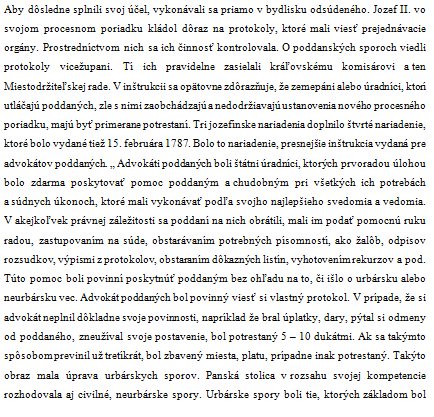 Aby dôsledne splnili svoj účel, vykonávali sa priamo v bydlisku odsúdeného. Jozef II. vo svojom procesnom poriadku kládol dôraz na protokoly, ktoré mali viesť prejednávacie orgány. Prostredníctvom nich sa ich činnosť kontrolovala. O poddanských sporoch viedli protokoly vicežupani. Tí ich pravidelne zasielali kráľovskému komisárovi a ten Miestodržiteľskej rade. V inštrukcii sa opätovne zdôrazňuje, že zemepáni alebo úradníci, ktorí utláčajú poddaných, zle s nimi zaobchádzajú a nedodržiavajú ustanovenia nového procesného poriadku, majú byť primerane potrestaní. Tri jozefínske nariadenia doplnilo štvrté nariadenie, ktoré bolo vydané tiež 15. februára 1787. Bolo to nariadenie, presnejšie inštrukcia vydaná pre advokátov poddaných. „ Advokáti poddaných boli štátni úradníci, ktorých prvoradou úlohou bolo zdarma poskytovať pomoc poddaným a chudobným pri všetkých ich potrebách a súdnych úkonoch, ktoré mali vykonávať podľa svojho najlepšieho svedomia a vedomia. V akejkoľvek právnej záležitosti sa poddaní na nich obrátili, mali im podať pomocnú ruku radou, zastupovaním na súde, obstarávaním potrebných písomností, ako žalôb, odpisov rozsudkov, výpismi z protokolov, obstaraním dôkazných listín, vyhotovením rekurzov a pod. Túto pomoc boli povinní poskytnúť poddaným bez ohľadu na to, či išlo o urbársku alebo neurbársku vec. Advokát poddaných bol povinný viesť si vlastný protokol. V prípade, že si advokát neplnil dôkladne svoje povinnosti, napríklad že bral úplatky, dary, pýtal si odmeny od poddaného, zneužíval svoje postavenie, bol potrestaný 5 – 10 dukátmi. Ak sa takýmto spôsobom previnil už tretíkrát, bol zbavený miesta, platu, prípadne inak potrestaný. Takýto obraz mala úprava urbárskych sporov. Panská stolica v rozsahu svojej kompetencie rozhodovala aj civilné, neurbárske spory. Urbárske spory boli tie, ktorých základom bol